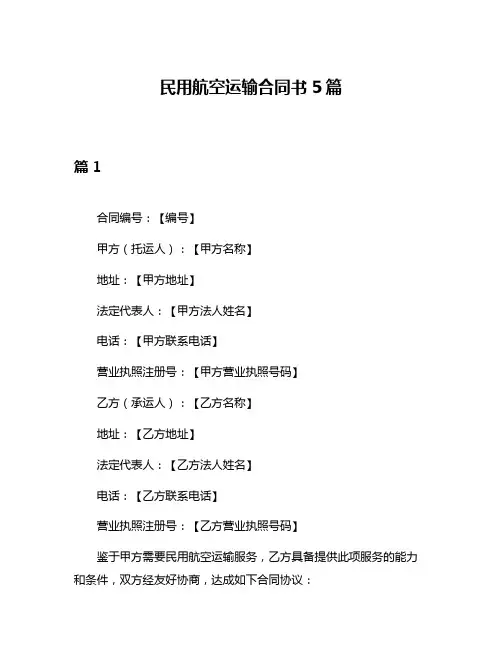 民用航空运输合同书 5 篇

篇 1

合同编号：【编号】

甲方（托运人）：【甲方名称】

地址：【甲方地址】

法定代表人：【甲方法人姓名】

电话：【甲方联系电话】

营业执照注册号：【甲方营业执照号码】

乙方（承运人）：【乙方名称】

地址：【乙方地址】

法定代表人：【乙方法人姓名】

电话：【乙方联系电话】

营业执照注册号：【乙方营业执照号码】

鉴于甲方需要民用航空运输服务，乙方具备提供此项服务的能力和条件，双方经友好协商，达成如下合同协议：